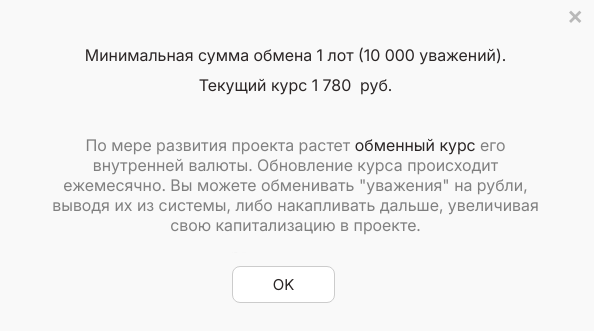 ×

Минимальная сумма обмена 1 лот (10 000 уважений).

Текущий курс 1 780 руб.

По мере развития проекта растет обменный курс его внутренней валюты. Обновление курса происходит ежемесячно. Вы можете обменивать "уважения" на рубли, выводя их из системы, либо накапливать дальше, увеличивая свою капитализацию в проекте.

OK